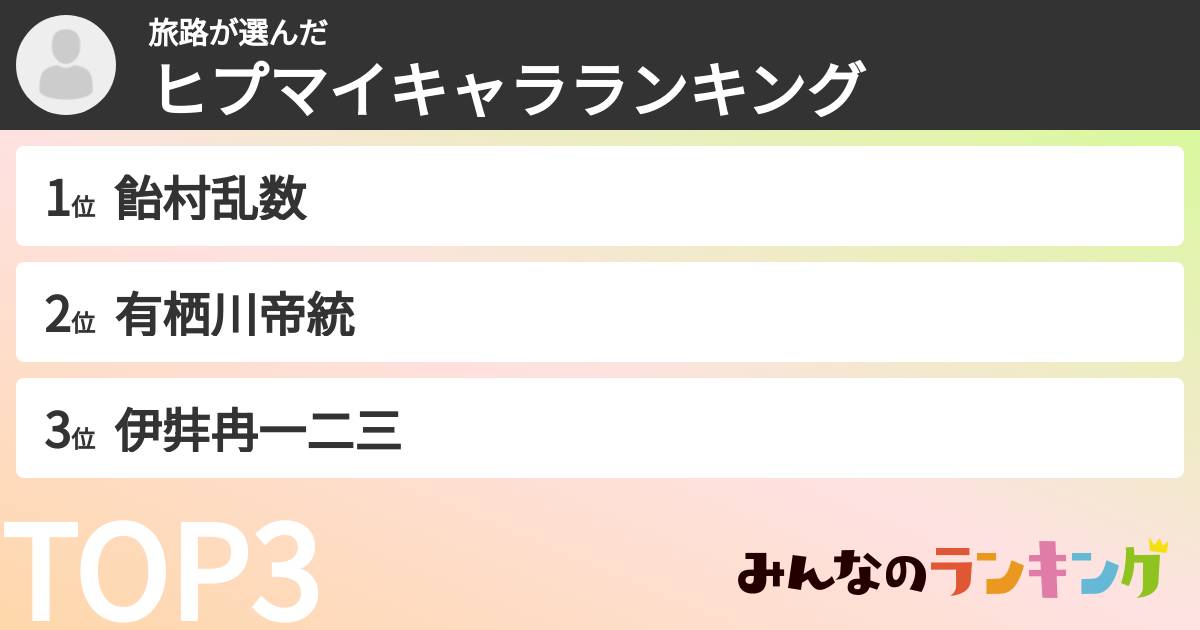 旅路が選んだ
ヒプマイキャラランキング

1位 飴村乱数

2位 有栖川帝統

3位 伊弉冉一二三

TOP3

みんなのランキング